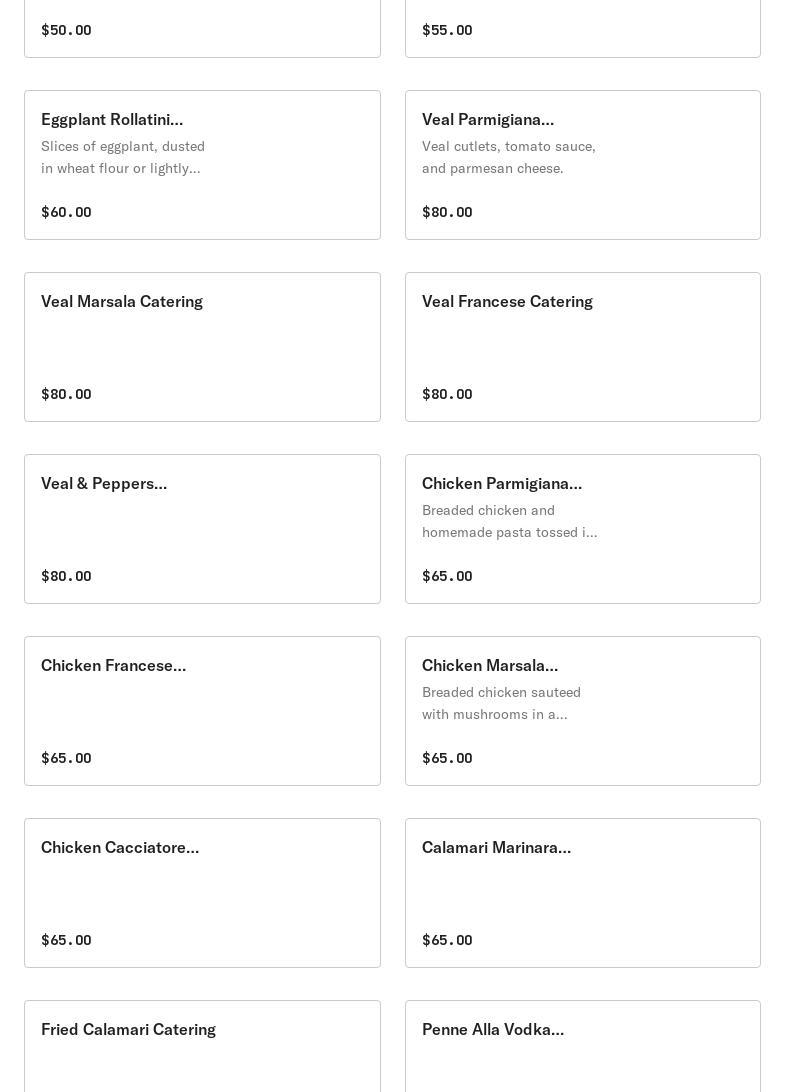 $50.00

$55.00

Eggplant Rollatini...

Slices of eggplant, dusted in wheat flour or lightly...

$60.00

Veal Parmigiana...

Veal cutlets, tomato sauce, and parmesan cheese.

$80.00

Veal Marsala Catering

$80.00

Veal Francese Catering

$80.00

Veal & Peppers...

$80.00

Chicken Parmigiana...

Breaded chicken and homemade pasta tossed i...

$65.00

Chicken Francese...

$65.00

Chicken Marsala...

Breaded chicken sauteed with mushrooms in a...

$65.00

Chicken Cacciatore...

$65.00

Calamari Marinara...

$65.00

Fried Calamari Catering

Penne Alla Vodka...